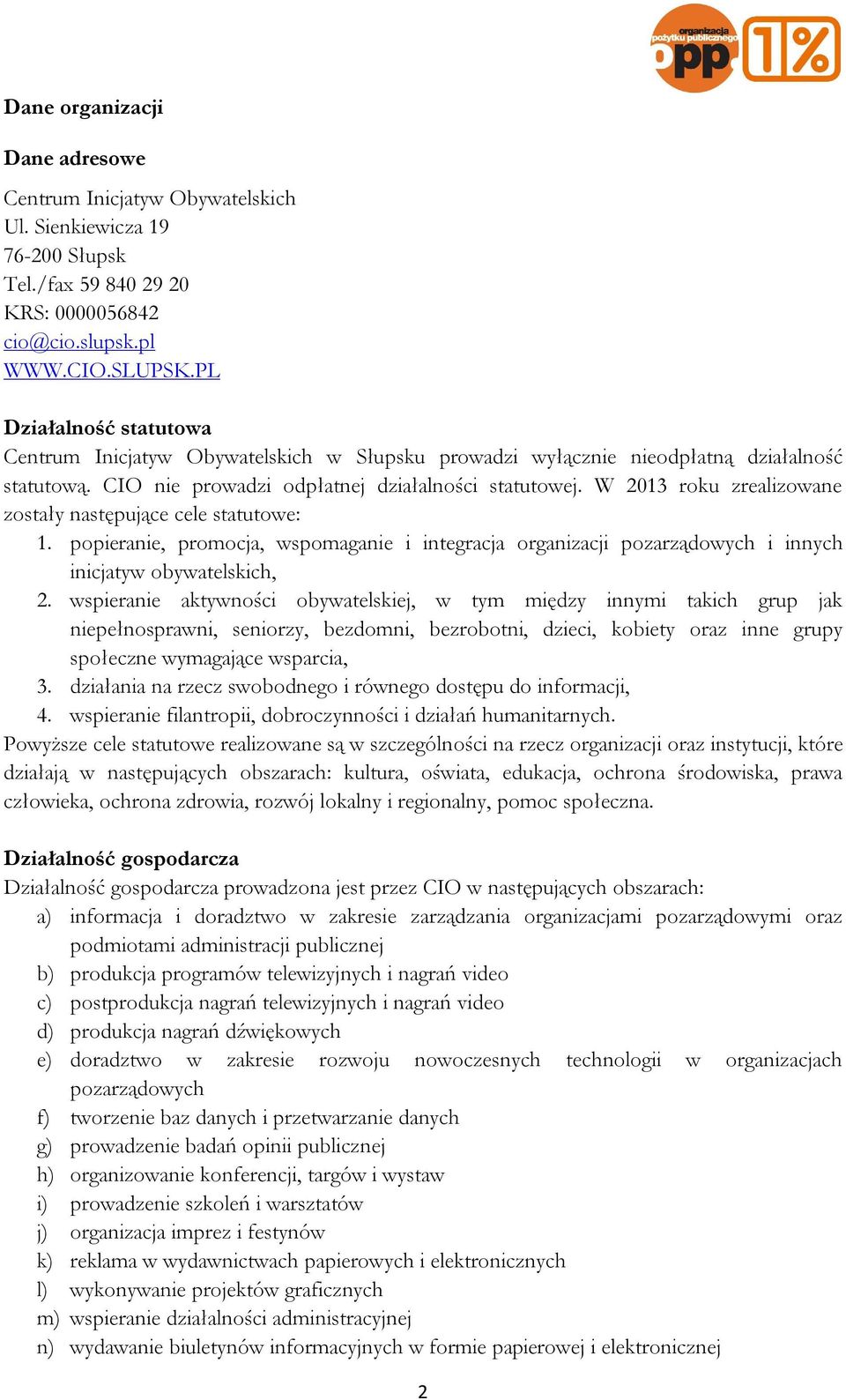 organizacja pożytku publicznego opp 1%

Dane organizacji

Dane adresowe

Centrum Inicjatyw Obywatelskich
Ul. Sienkiewicza 19
76-200 Słupsk
Tel./fax 59 840 29 20
KRS: 0000056842
cio@cio.slupsk.pl
WWW.CIO.SLUPSK.PL

Działalność statutowa
Centrum Inicjatyw Obywatelskich w Słupsku prowadzi wyłącznie nieodpłatną działalność statutową. CIO nie prowadzi odpłatnej działalności statutowej. W 2013 roku zrealizowane zostały następujące cele statutowe:
1. popieranie, promocja, wspomaganie i integracja organizacji pozarządowych i innych inicjatyw obywatelskich,
2. wspieranie aktywności obywatelskiej, w tym między innymi takich grup jak niepełnosprawni, seniorzy, bezdomni, bezrobotni, dzieci, kobiety oraz inne grupy społeczne wymagające wsparcia,
3. działania na rzecz swobodnego i równego dostępu do informacji,
4. wspieranie filantropii, dobroczynności i działań humanitarnych.
Powyższe cele statutowe realizowane są w szczególności na rzecz organizacji oraz instytucji, które działają w następujących obszarach: kultura, oświata, edukacja, ochrona środowiska, prawa człowieka, ochrona zdrowia, rozwój lokalny i regionalny, pomoc społeczna.

Działalność gospodarcza
Działalność gospodarcza prowadzona jest przez CIO w następujących obszarach:
a) informacja i doradztwo w zakresie zarządzania organizacjami pozarządowymi oraz podmiotami administracji publicznej
b) produkcja programów telewizyjnych i nagrań video
c) postprodukcja nagrań telewizyjnych i nagrań video
d) produkcja nagrań dźwiękowych
e) doradztwo w zakresie rozwoju nowoczesnych technologii w organizacjach pozarządowych
f) tworzenie baz danych i przetwarzanie danych
g) prowadzenie badań opinii publicznej
h) organizowanie konferencji, targów i wystaw
i) prowadzenie szkoleń i warsztatów
j) organizacja imprez i festynów
k) reklama w wydawnictwach papierowych i elektronicznych
l) wykonywanie projektów graficznych
m) wspieranie działalności administracyjnej
n) wydawanie biuletynów informacyjnych w formie papierowej i elektronicznej

2